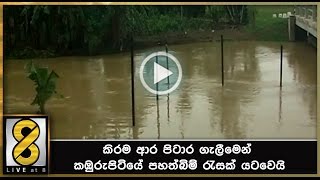 8
LIVE at 8

කිරම ආර පිටාර ගැලීමෙන්
කඹුරුපිටියේ පහත්බිම් රැසක් යටවෙයි